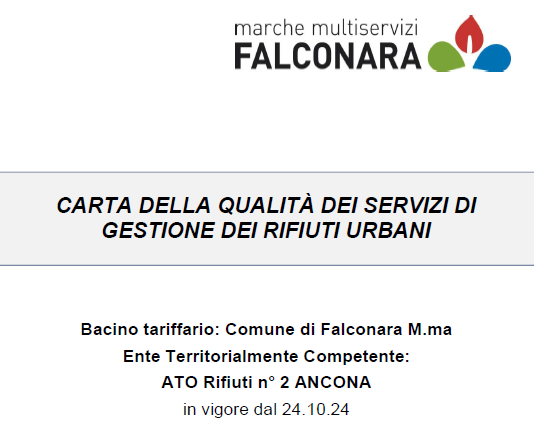 marche multiservizi
FALCONARA

CARTA DELLA QUALITÀ DEI SERVIZI DI GESTIONE DEI RIFIUTI URBANI

Bacino tariffario: Comune di Falconara M.ma
Ente Territorialmente Competente:
ATO Rifiuti n° 2 ANCONA
in vigore dal 24.10.24